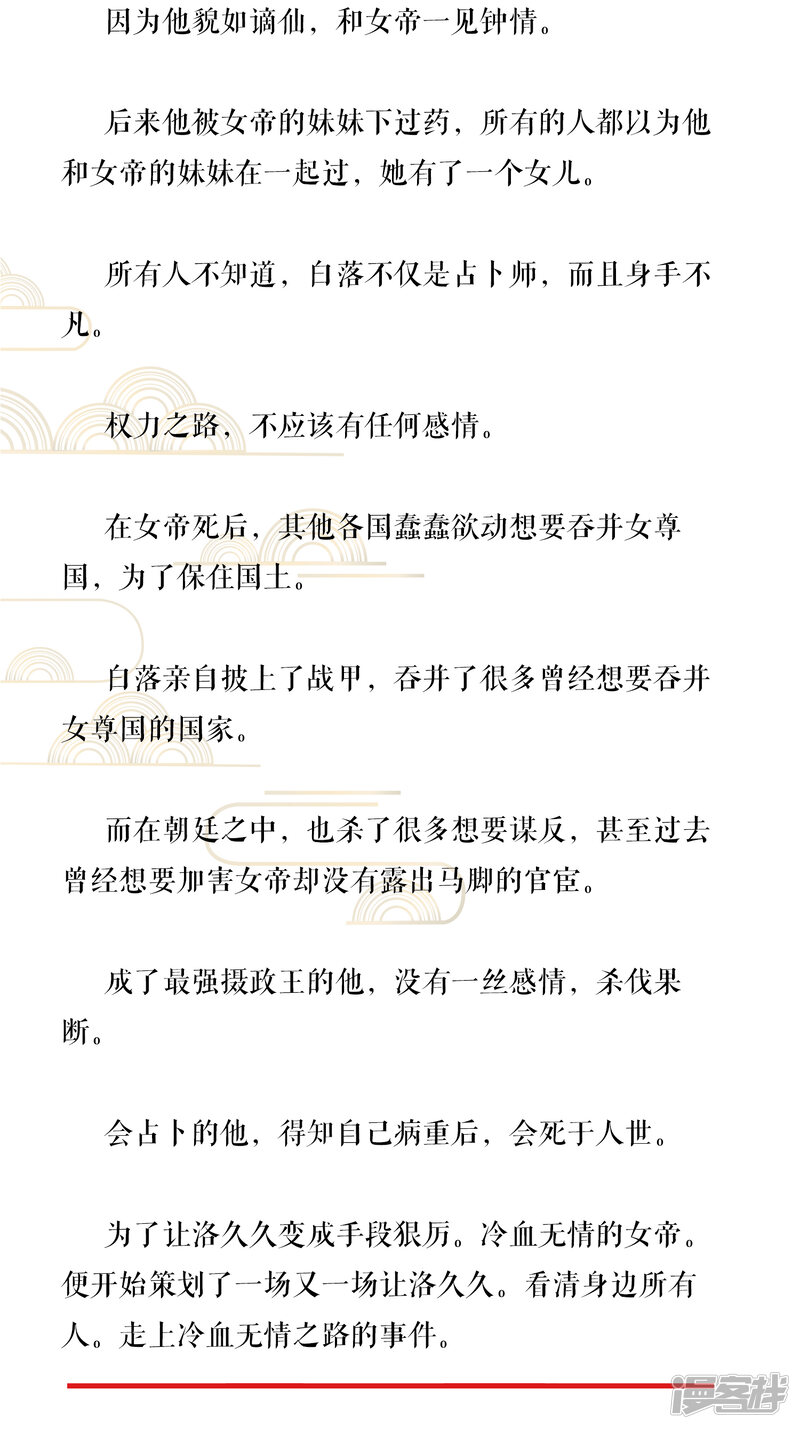 因为他貌如谪仙，和女帝一见钟情。

后来他被女帝的妹妹下过药，所有的人都以为他和女帝的妹妹在一起过，她有了一个女儿。

所有人不知道，白落不仅是占卜师，而且身手不凡。

权力之路，不应该有任何感情。

在女帝死后，其他各国蠢蠢欲动想要吞并女尊国，为了保住国土。

白落亲自披上了战甲，吞并了很多曾经想要吞并女尊国的国家。

而在朝廷之中，也杀了很多想要谋反，甚至过去曾经想要加害女帝却没有露出马脚的官宦。

成了最强摄政王的他，没有一丝感情，杀伐果断。

会占卜的他，得知自己病重后，会死于人世。

为了让洛久久变成手段狠厉。冷血无情的女帝。便开始策划了一场又一场让洛久久。看清身边所有人。走上冷血无情之路的事件。

漫客栈